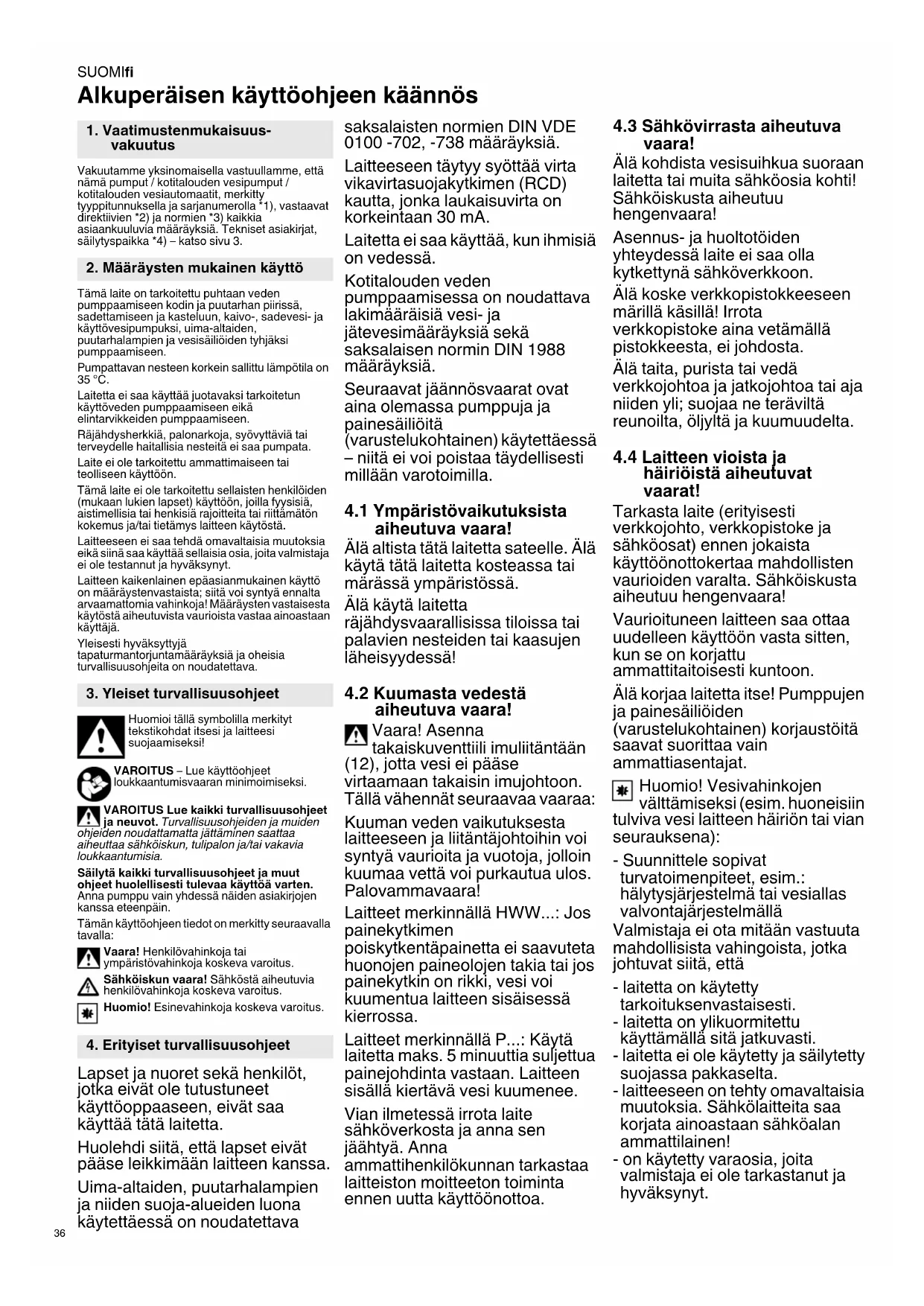 SUOMIfi

Alkuperäisen käyttöohjeen käännös

1. Vaatimustenmukaisuusvakuutus

Vakuutamme yksinomaisella vastuullamme, että nämä pumput / kotitalouden vesipumput / kotitalouden vesiautomaatit, merkitty tyyppitunnuksella ja sarjanumerolla *1), vastaavat direktiivien *2) ja normien *3) kaikkia asiaankuuluvia määräyksiä. Tekniset asiakirjat, säilytyspaikka *4) – katso sivu 3.

2. Määräysten mukainen käyttö

Tämä laite on tarkoitettu puhtaan veden pumppaamiseen kodin ja puutarhan piirissä, sadettamiseen ja kasteluun, kaivo-, sadevesi- ja käyttövesipumpuksi, uima-altaiden, puutarhalampien ja vesisäiliöiden tyhjäksi pumppaamiseen.

Pumpattavan nesteen korkein sallittu lämpötila on 35 °C.

Laitetta ei saa käyttää juotavaksi tarkoitetun käyttöveden pumppaamiseen eikä elintarvikkeiden pumppaamiseen.

Räjähdysherkkiä, palonarkoja, syövyttäviä tai terveydelle haitallisia nesteitä ei saa pumpata.

Laite ei ole tarkoitettu ammattimaiseen tai teolliseen käyttöön.

Tämä laite ei ole tarkoitettu sellaisten henkilöiden (mukaan lukien lapset) käyttöön, joilla fyysisiä, aistimellisia tai henkisiä rajoitteita tai riittämätön kokemus ja/tai tietämys laitteen käytöstä.

Laitteeseen ei saa tehdä omavaltaisia muutoksia eikä siinä saa käyttää sellaisia osia, joita valmistaja ei ole testannut ja hyväksynyt.

Laitteen kaikenlainen epäasianmukainen käyttö on määräystenvastaista; siitä voi syntyä ennalta arvaamattomia vahinkoja! Määräysten vastaisesta käytöstä aiheutuvista vaurioista vastaa ainoastaan käyttäjä.

Yleisesti hyväksyttyjä tapaturmantorjuntamääräyksiä ja oheisia turvallisuusohjeita on noudatettava.

3. Yleiset turvallisuusohjeet

Huomioi tällä symbolilla merkityt tekstikohdat itsesi ja laitteesi suojaamiseksi!

VAROITUS – Lue käyttöohjeet loukkaantumisvaaran minimoimiseksi.

VAROITUS Lue kaikki turvallisuusohjeet ja neuvot. Turvallisuusohjeiden ja muiden ohjeiden noudattamatta jättäminen saattaa aiheuttaa sähköiskun, tulipalon ja/tai vakavia loukkaantumisia.

Säilytä kaikki turvallisuusohjeet ja muut ohjeet huolellisesti tulevaa käyttöä varten. Anna pumppu vain yhdessä näiden asiakirjojen kanssa eteenpäin.

Tämän käyttöohjeen tiedot on merkitty seuraavalla tavalla:

Vaara! Henkilövahinkoja tai ympäristövahinkoja koskeva varoitus.

Sähköiskun vaara! Sähköstä aiheutuvia henkilövahinkoja koskeva varoitus.

Huomio! Esinevahinkoja koskeva varoitus.

4. Erityiset turvallisuusohjeet

Lapset ja nuoret sekä henkilöt, jotka eivät ole tutustuneet käyttöoppaaseen, eivät saa käyttää tätä laitetta.

Huolehdi siitä, että lapset eivät pääse leikkimään laitteen kanssa.

Uima-altaiden, puutarhalampien ja niiden suoja-alueiden luona käytettäessä on noudatettava saksalaisten normien DIN VDE 0100 -702, -738 määräyksiä.

Laitteeseen täytyy syöttää virta vikavirtasuojakytkimen (RCD) kautta, jonka laukaisuvirta on korkeintaan 30 mA.

Laitetta ei saa käyttää, kun ihmisiä on vedessä.

Kotitalouden veden pumppaamisessa on noudattava lakimääräisiä vesi- ja jätevesimääräyksiä sekä saksalaisen normin DIN 1988 määräyksiä.

Seuraavat jäännösvaarat ovat aina olemassa pumppuja ja painesäiliöitä (varustelukohtainen) käytettäessä – niitä ei voi poistaa täydellisesti millään varotoimilla.

4.1 Ympäristövaikutuksista aiheutuva vaara!

Älä altista tätä laitetta sateelle. Älä käytä tätä laitetta kosteassa tai märässä ympäristössä.

Älä käytä laitetta räjähdysvaarallisissa tiloissa tai palavien nesteiden tai kaasujen läheisyydessä!

4.2 Kuumasta vedestä aiheutuva vaara!

Vaara! Asenna takaiskuventtiili imuliitäntään (12), jotta vesi ei pääse virtaamaan takaisin imujohtoon. Tällä vähennät seuraavaa vaaraa:

Kuuman veden vaikutuksesta laitteeseen ja liitäntäjohtoihin voi syntyä vaurioita ja vuotoja, jolloin kuumaa vettä voi purkautua ulos. Palovammavaara!

Laitteet merkinnällä HWW...: Jos painekytkimen poiskytkentäpainetta ei saavuteta huonojen paineolojen takia tai jos painekytkin on rikki, vesi voi kuumentua laitteen sisäisessä kierrossa.

Laitteet merkinnällä P...: Käytä laitetta maks. 5 minuuttia suljettua painejohdinta vastaan. Laitteen sisällä kiertävä vesi kuumenee.

Vian ilmetessä irrota laite sähköverkosta ja anna sen jäähtyä. Anna ammattihenkilökunnan tarkastaa laitteiston moitteeton toiminta ennen uutta käyttöönottoa.

4.3 Sähkövirrasta aiheutuva vaara!

Älä kohdista vesisuihkua suoraan laitetta tai muita sähköosia kohti! Sähköiskusta aiheutuu hengenvaara!

Asennus- ja huoltotöiden yhteydessä laite ei saa olla kytkettynä sähköverkkoon.

Älä koske verkkopistokkeeseen märillä käsillä! Irrota verkkopistoke aina vetämällä pistokkeesta, ei johdosta.

Älä taita, purista tai vedä verkkojohtoa ja jatkojohtoa tai aja niiden yli; suojaa ne teräviltä reunoilta, öljyltä ja kuumuudelta.

4.4 Laitteen vioista ja häiriöistä aiheutuvat vaarat!

Tarkasta laite (erityisesti verkkojohto, verkkopistoke ja sähköosat) ennen jokaista käyttöönottokertaa mahdollisten vaurioiden varalta. Sähköiskusta aiheutuu hengenvaara!

Vaurioituneen laitteen saa ottaa uudelleen käyttöön vasta sitten, kun se on korjattu ammattitaitoisesti kuntoon.

Älä korjaa laitetta itse! Pumppujen ja painesäiliöiden (varustelukohtainen) korjaustöitä saavat suorittaa vain ammattiasentajat.

Huomio! Vesivahinkojen välttämiseksi (esim. huoneisiin tulviva vesi laitteen häiriön tai vian seurauksena):

- Suunnittele sopivat turvatoimenpiteet, esim.: hälytysjärjestelmä tai vesiallas valvontajärjestelmällä

Valmistaja ei ota mitään vastuuta mahdollisista vahingoista, jotka johtuvat siitä, että

- laitetta on käytetty tarkoituksenvastaisesti.
- laitetta on ylikuormitettu käyttämällä sitä jatkuvasti.
- laitetta ei ole käytetty ja säilytetty suojassa pakkaselta.
- laitteeseen on tehty omavaltaisia muutoksia. Sähkölaitteita saa korjata ainoastaan sähköalan ammattilainen!
- on käytetty varaosia, joita valmistaja ei ole tarkastanut ja hyväksynyt.

36